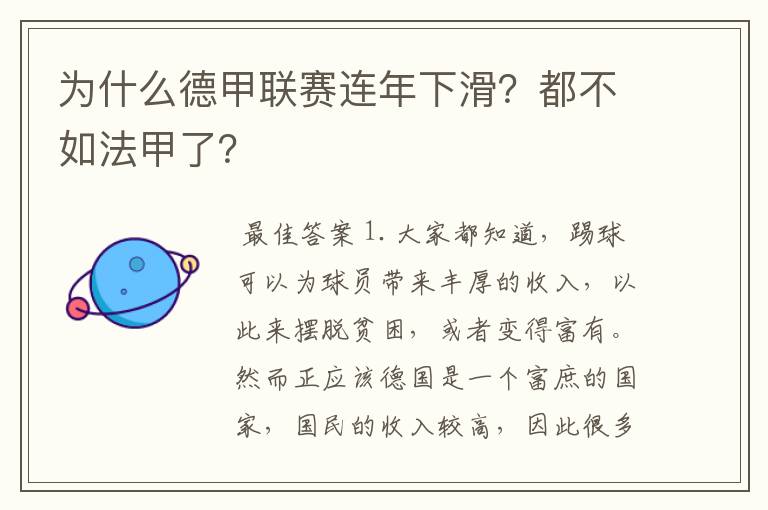 为什么德甲联赛连年下滑？都不如法甲了？

最佳答案 1. 大家都知道，踢球可以为球员带来丰厚的收入，以此来摆脱贫困，或者变得富有。然而正应该德国是一个富庶的国家，国民的收入较高，因此很多